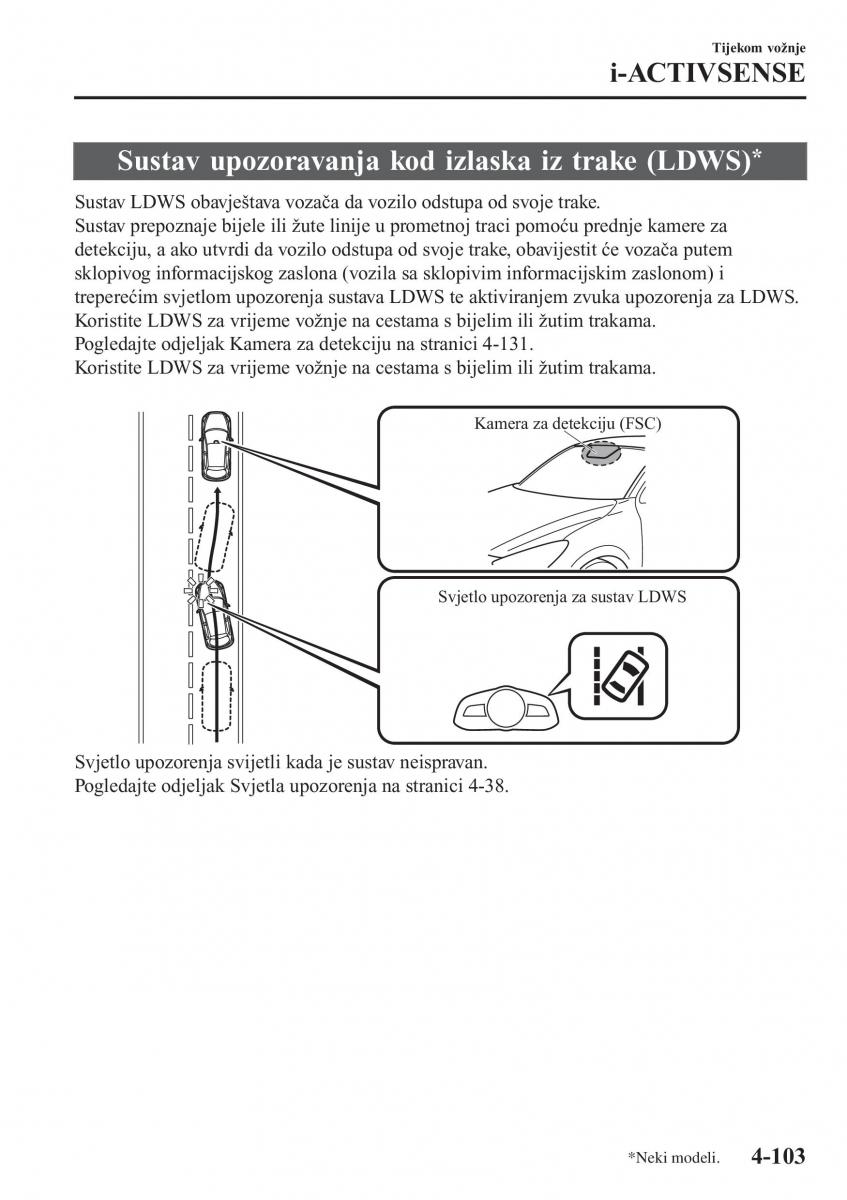 Tijekom vožnje
i-ACTIVSENSE

Sustav upozoravanja kod izlaska iz trake (LDWS)*

Sustav LDWS obavještava vozača da vozilo odstupa od svoje trake.
Sustav prepoznaje bijele ili žute linije u prometnoj traci pomoću prednje kamere za detekciju, a ako utvrdi da vozilo odstupa od svoje trake, obavijestit će vozača putem sklopivog informacijskog zaslona (vozila sa sklopivim informacijskim zaslonom) i treperećim svjetlom upozorenja sustava LDWS te aktiviranjem zvuka upozorenja za LDWS.
Koristite LDWS za vrijeme vožnje na cestama s bijelim ili žutim trakama.
Pogledajte odjeljak Kamera za detekciju na stranici 4-131.
Koristite LDWS za vrijeme vožnje na cestama s bijelim ili žutim trakama.

Kamera za detekciju (FSC)

Svjetlo upozorenja za sustav LDWS

Svjetlo upozorenja svijetli kada je sustav neispravan.
Pogledajte odjeljak Svjetla upozorenja na stranici 4-38.

*Neki modeli. 4-103